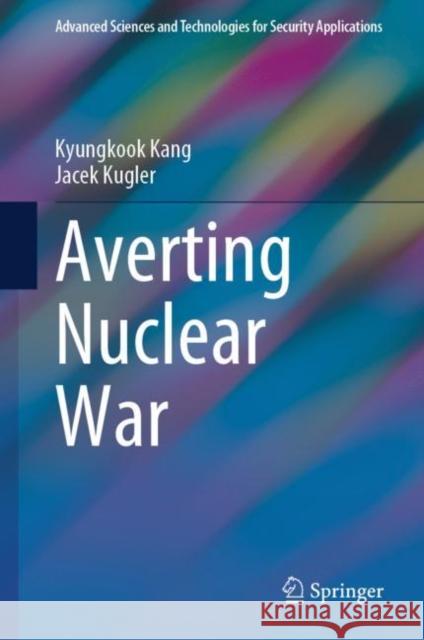 Advanced Sciences and Technologies for Security Applications

Kyungkook Kang
Jacek Kugler

Averting Nuclear War

Springer